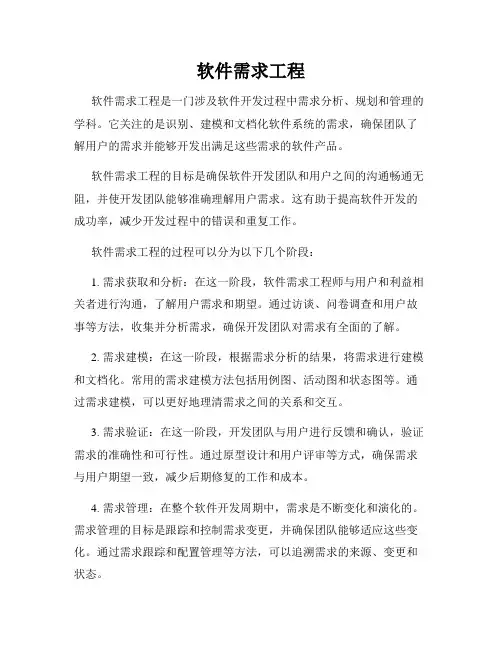 软件需求工程

软件需求工程是一门涉及软件开发过程中需求分析、规划和管理的学科。它关注的是识别、建模和文档化软件系统的需求，确保团队了解用户的需求并能够开发出满足这些需求的软件产品。

软件需求工程的目标是确保软件开发团队和用户之间的沟通畅通无阻，并使开发团队能够准确理解用户需求。这有助于提高软件开发的成功率，减少开发过程中的错误和重复工作。

软件需求工程的过程可以分为以下几个阶段：

1. 需求获取和分析：在这一阶段，软件需求工程师与用户和利益相关者进行沟通，了解用户需求和期望。通过访谈、问卷调查和用户故事等方法，收集并分析需求，确保开发团队对需求有全面的了解。

2. 需求建模：在这一阶段，根据需求分析的结果，将需求进行建模和文档化。常用的需求建模方法包括用例图、活动图和状态图等。通过需求建模，可以更好地理清需求之间的关系和交互。

3. 需求验证：在这一阶段，开发团队与用户进行反馈和确认，验证需求的准确性和可行性。通过原型设计和用户评审等方式，确保需求与用户期望一致，减少后期修复的工作和成本。

4. 需求管理：在整个软件开发周期中，需求是不断变化和演化的。需求管理的目标是跟踪和控制需求变更，并确保团队能够适应这些变化。通过需求跟踪和配置管理等方法，可以追溯需求的来源、变更和状态。